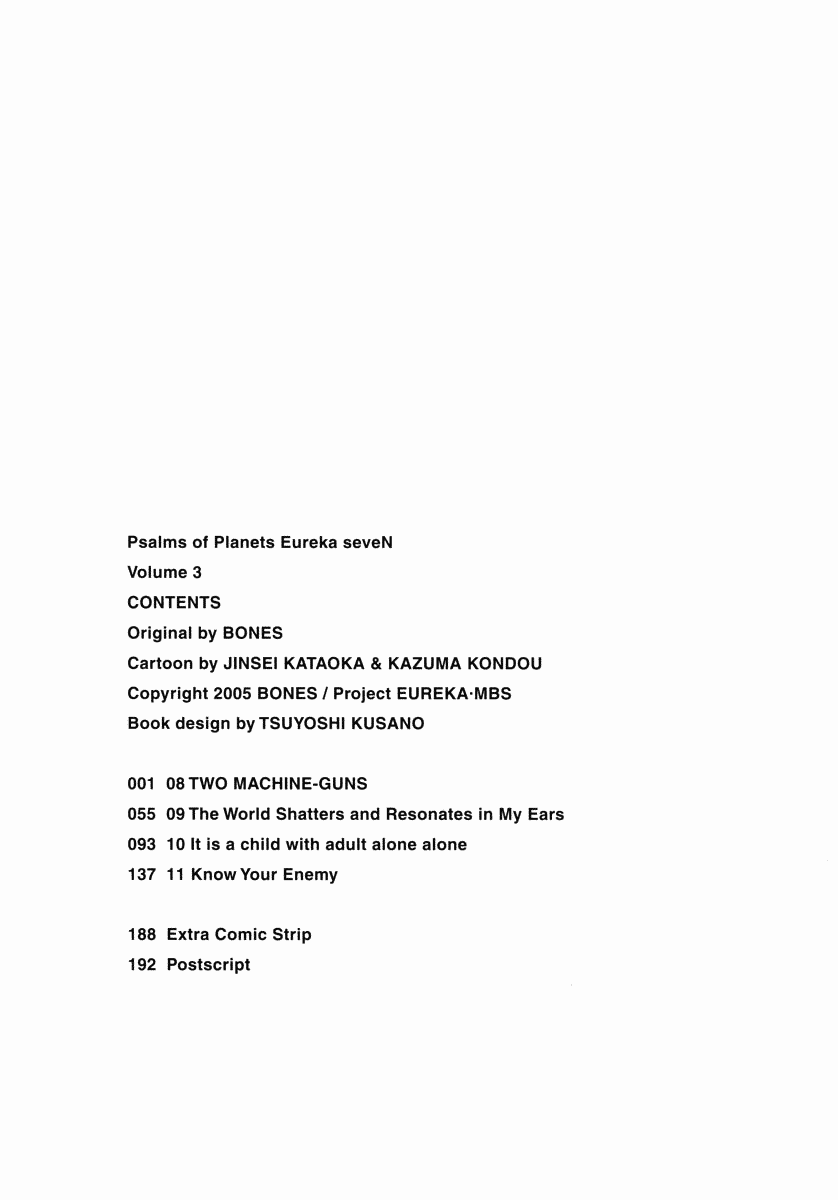 Psalms of Planets Eureka seveN
Volume 3
CONTENTS
Original by BONES
Cartoon by JINSEI KATAOKA & KAZUMA KONDOU
Copyright 2005 BONES / Project EUREKA·MBS
Book design by TSUYOSHI KUSANO

001 08 TWO MACHINE-GUNS
055 09 The World Shatters and Resonates in My Ears
093 10 It is a child with adult alone alone
137 11 Know Your Enemy

188 Extra Comic Strip
192 Postscript